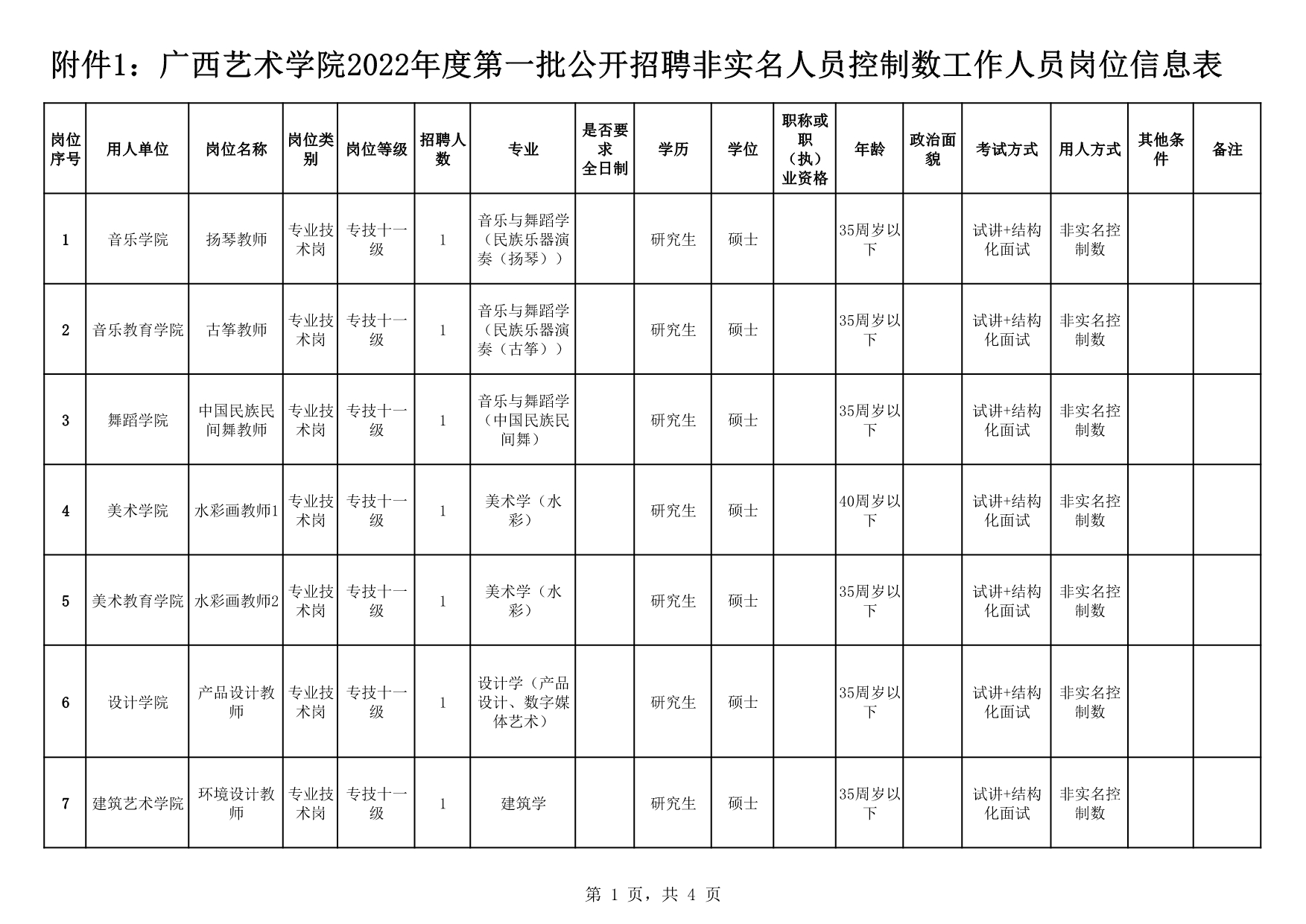 附件1：广西艺术学院2022年度第一批公开招聘非实名人员控制数工作人员岗位信息表

| 岗位序号 | 用人单位 | 岗位名称 | 岗位类别 | 岗位等级 | 招聘人数 | 专业 | 是否要求全日制 | 学历 | 学位 | 职称或职（执）业资格 | 年龄 | 政治面貌 | 考试方式 | 用人方式 | 其他条件 | 备注 |
|---|---|---|---|---|---|---|---|---|---|---|---|---|---|---|---|---|
| 1 | 音乐学院 | 扬琴教师 | 专业技术岗 | 专技十一级 | 1 | 音乐与舞蹈学（民族乐器演奏（扬琴）） | | 研究生 | 硕士 | | 35周岁以下 | | 试讲+结构化面试 | 非实名控制数 | | |
| 2 | 音乐教育学院 | 古筝教师 | 专业技术岗 | 专技十一级 | 1 | 音乐与舞蹈学（民族乐器演奏（古筝）） | | 研究生 | 硕士 | | 35周岁以下 | | 试讲+结构化面试 | 非实名控制数 | | |
| 3 | 舞蹈学院 | 中国民族民间舞教师 | 专业技术岗 | 专技十一级 | 1 | 音乐与舞蹈学（中国民族民间舞） | | 研究生 | 硕士 | | 35周岁以下 | | 试讲+结构化面试 | 非实名控制数 | | |
| 4 | 美术学院 | 水彩画教师1 | 专业技术岗 | 专技十一级 | 1 | 美术学（水彩） | | 研究生 | 硕士 | | 40周岁以下 | | 试讲+结构化面试 | 非实名控制数 | | |
| 5 | 美术教育学院 | 水彩画教师2 | 专业技术岗 | 专技十一级 | 1 | 美术学（水彩） | | 研究生 | 硕士 | | 35周岁以下 | | 试讲+结构化面试 | 非实名控制数 | | |
| 6 | 设计学院 | 产品设计教师 | 专业技术岗 | 专技十一级 | 1 | 设计学（产品设计、数字媒体艺术） | | 研究生 | 硕士 | | 35周岁以下 | | 试讲+结构化面试 | 非实名控制数 | | |
| 7 | 建筑艺术学院 | 环境设计教师 | 专业技术岗 | 专技十一级 | 1 | 建筑学 | | 研究生 | 硕士 | | 35周岁以下 | | 试讲+结构化面试 | 非实名控制数 | | |

第 1 页，共 4 页